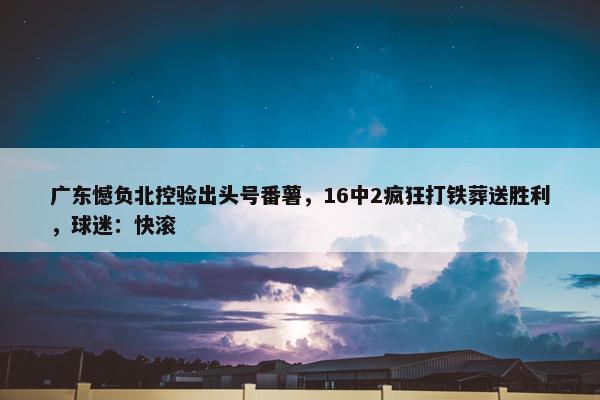 广东憾负北控验出头号番薯，16中2疯狂打铁葬送胜利，球迷：快滚